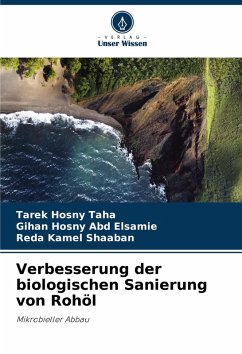 - VERLAG -
Unser Wissen

Tarek Hosny Taha
Gihan Hosny Abd Elsamie
Reda Kamel Shaaban

Verbesserung der biologischen Sanierung von Rohöl

Mikrobieller Abbau